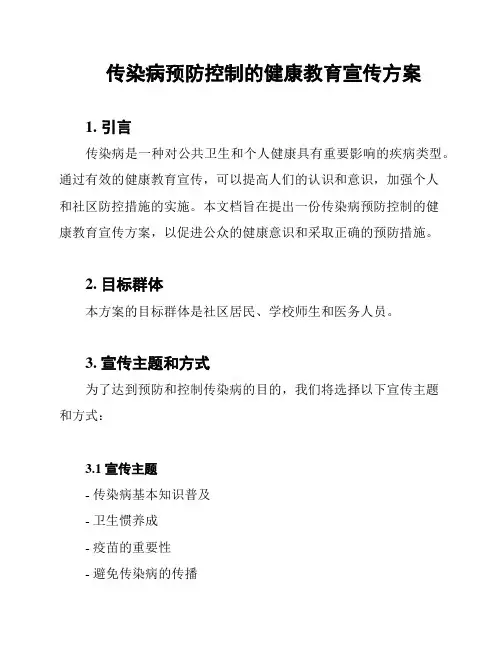 传染病预防控制的健康教育宣传方案

1. 引言

传染病是一种对公共卫生和个人健康具有重要影响的疾病类型。通过有效的健康教育宣传，可以提高人们的认识和意识，加强个人和社区防控措施的实施。本文档旨在提出一份传染病预防控制的健康教育宣传方案，以促进公众的健康意识和采取正确的预防措施。

2. 目标群体

本方案的目标群体是社区居民、学校师生和医务人员。

3. 宣传主题和方式

为了达到预防和控制传染病的目的，我们将选择以下宣传主题和方式：

3.1 宣传主题

- 传染病基本知识普及
- 卫生惯养成
- 疫苗的重要性
- 避免传染病的传播